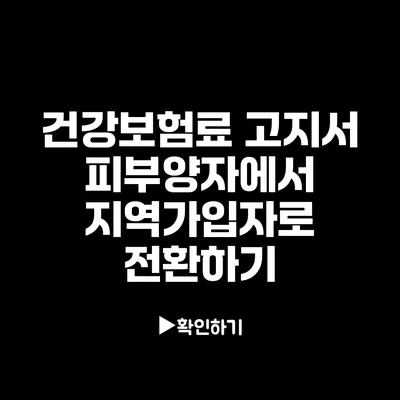 건강보험료 고지서 피부양자에서 지역가입자로 전환하기

▶확인하기